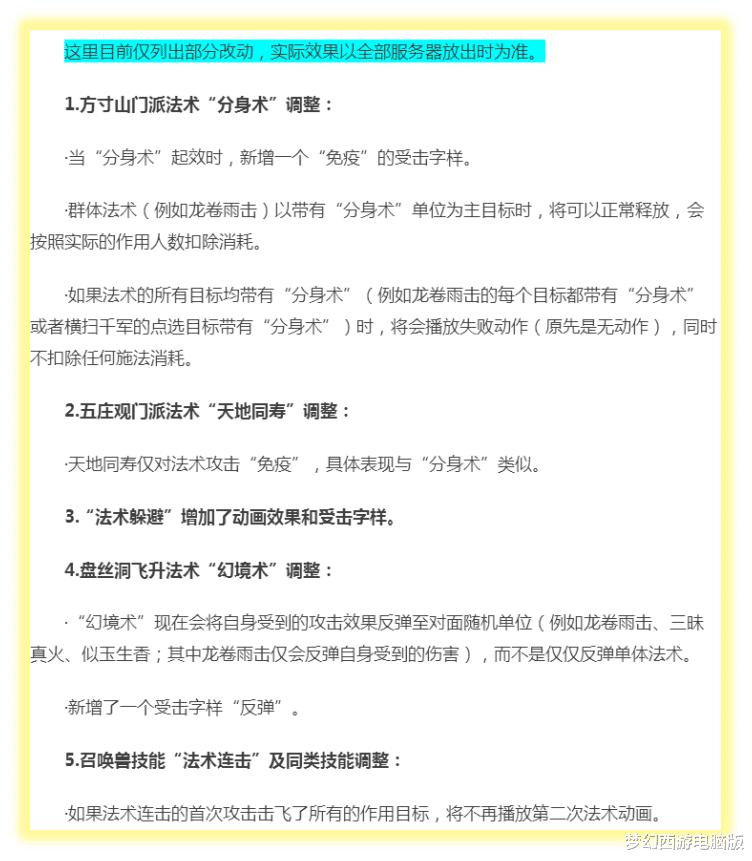 这里目前仅列出部分改动，实际效果以全部服务器放出时为准。

1.方寸山门派法术“分身术”调整：

·当“分身术”起效时，新增一个“免疫”的受击字样。

·群体法术（例如龙卷雨击）以带有“分身术”单位为主目标时，将可以正常释放，会按照实际的作用人数扣除消耗。

·如果法术的所有目标均带有“分身术”（例如龙卷雨击的每个目标都带有“分身术”或者横扫千军的点选目标带有“分身术”）时，将会播放失败动作（原先是无动作），同时不扣除任何施法消耗。

2.五庄观门派法术“天地同寿”调整：

·天地同寿仅对法术攻击“免疫”，具体表现与“分身术”类似。

3.“法术躲避”增加了动画效果和受击字样。

4.盘丝洞飞升法术“幻境术”调整：

·“幻境术”现在会将自身受到的攻击效果反弹至对面随机单位（例如龙卷雨击、三昧真火、似玉生香；其中龙卷雨击仅会反弹自身受到的伤害），而不是仅仅反弹单体法术。

·新增了一个受击字样“反弹”。

5.召唤兽技能“法术连击”及同类技能调整：

·如果法术连击的首次攻击击飞了所有的作用目标，将不再播放第二次法术动画。

梦幻西游电脑版